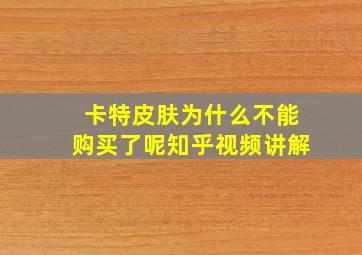 卡特皮肤为什么不能购买了呢知乎视频讲解